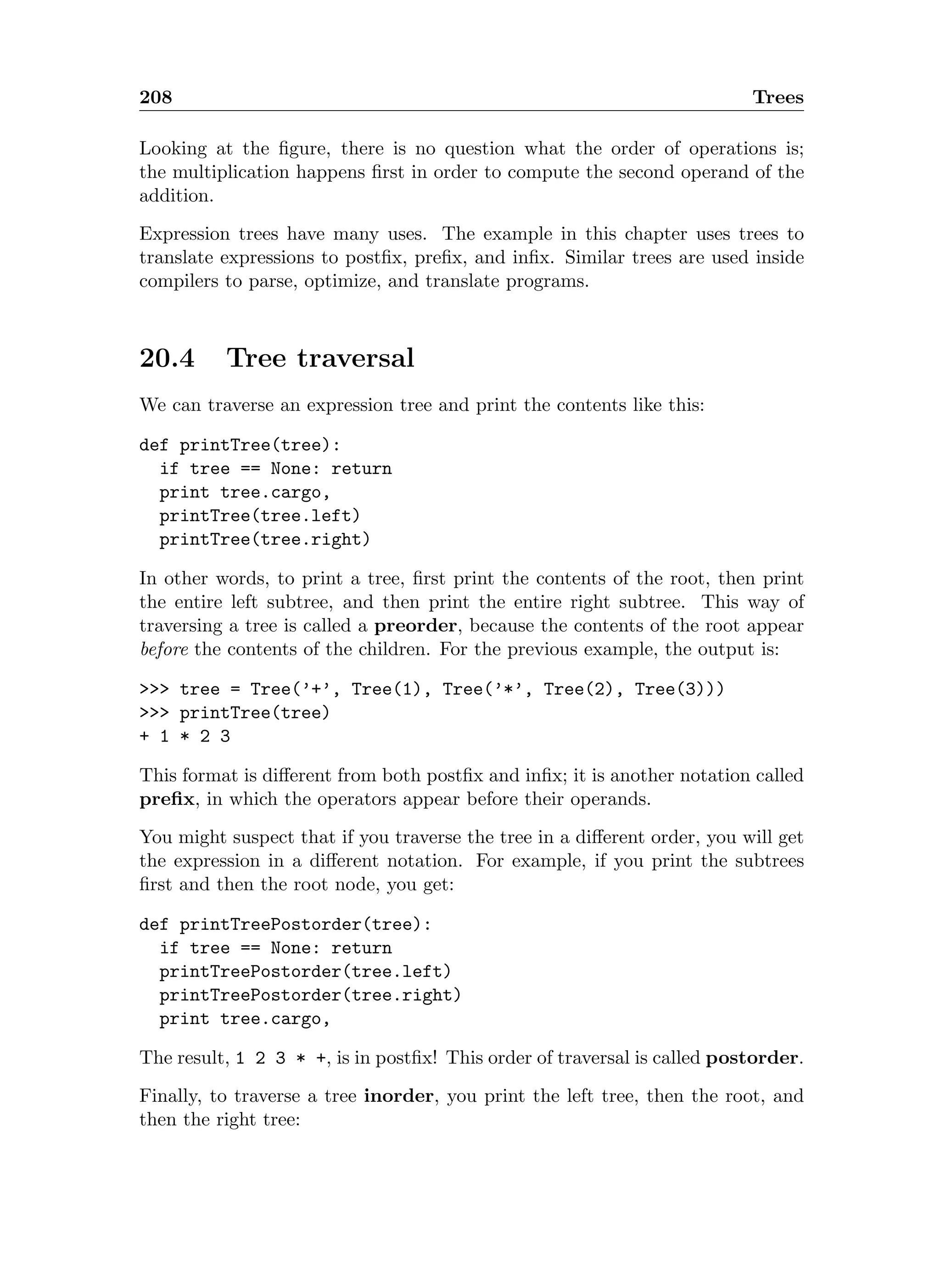 208 Trees

Looking at the figure, there is no question what the order of operations is; the multiplication happens first in order to compute the second operand of the addition.

Expression trees have many uses. The example in this chapter uses trees to translate expressions to postfix, prefix, and infix. Similar trees are used inside compilers to parse, optimize, and translate programs.

20.4 Tree traversal

We can traverse an expression tree and print the contents like this:

def printTree(tree):
  if tree == None: return
  print tree.cargo,
  printTree(tree.left)
  printTree(tree.right)

In other words, to print a tree, first print the contents of the root, then print the entire left subtree, and then print the entire right subtree. This way of traversing a tree is called a preorder, because the contents of the root appear before the contents of the children. For the previous example, the output is:

>>> tree = Tree('+', Tree(1), Tree('*', Tree(2), Tree(3)))
>>> printTree(tree)
+ 1 * 2 3

This format is different from both postfix and infix; it is another notation called prefix, in which the operators appear before their operands.

You might suspect that if you traverse the tree in a different order, you will get the expression in a different notation. For example, if you print the subtrees first and then the root node, you get:

def printTreePostorder(tree):
  if tree == None: return
  printTreePostorder(tree.left)
  printTreePostorder(tree.right)
  print tree.cargo,

The result, 1 2 3 * +, is in postfix! This order of traversal is called postorder.

Finally, to traverse a tree inorder, you print the left tree, then the root, and then the right tree: